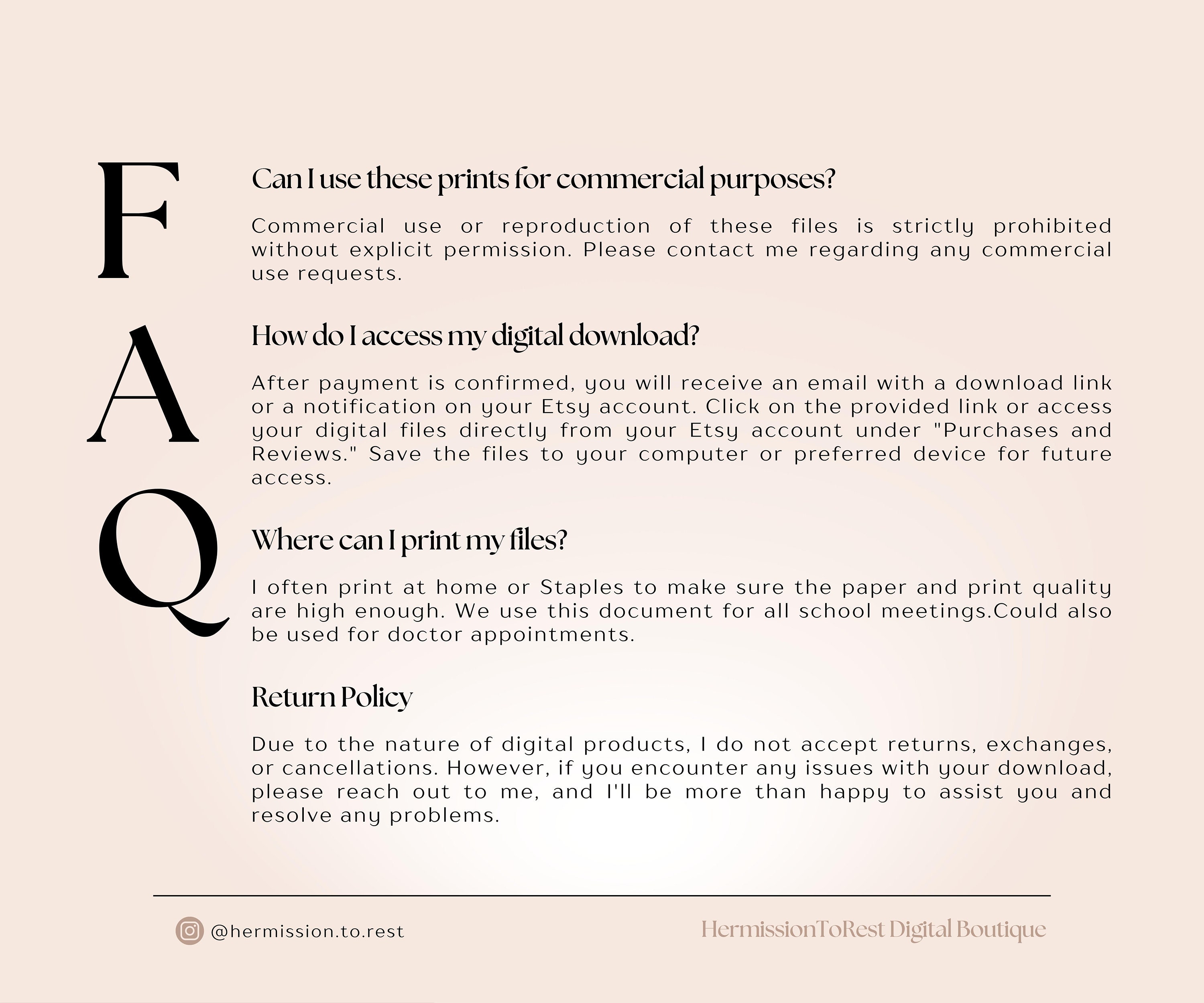 F
A
Q

Can I use these prints for commercial purposes?

Commercial use or reproduction of these files is strictly prohibited without explicit permission. Please contact me regarding any commercial use requests.

How do I access my digital download?

After payment is confirmed, you will receive an email with a download link or a notification on your Etsy account. Click on the provided link or access your digital files directly from your Etsy account under "Purchases and Reviews." Save the files to your computer or preferred device for future access.

Where can I print my files?

I often print at home or Staples to make sure the paper and print quality are high enough. We use this document for all school meetings.Could also be used for doctor appointments.

Return Policy

Due to the nature of digital products, I do not accept returns, exchanges, or cancellations. However, if you encounter any issues with your download, please reach out to me, and I'll be more than happy to assist you and resolve any problems.

@hermission.to.rest

HermissionToRest Digital Boutique